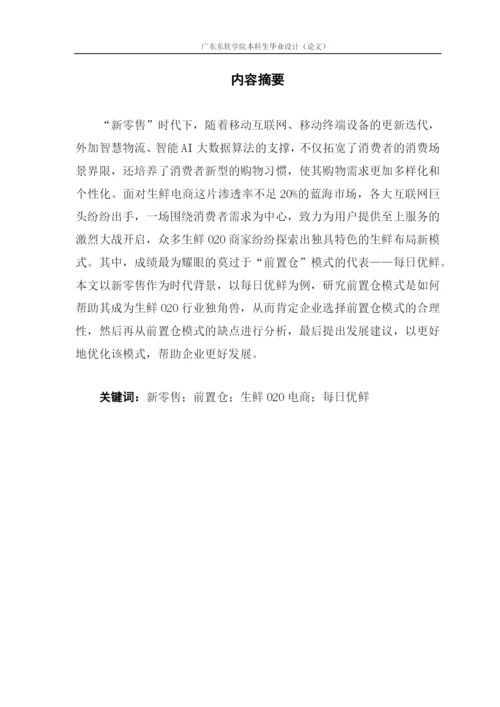 广东东软学院本科生毕业设计（论文）

内容摘要

“新零售”时代下，随着移动互联网、移动终端设备的更新迭代，外加智慧物流、智能 AI 大数据算法的支撑，不仅拓宽了消费者的消费场景界限，还培养了消费者新型的购物习惯，使其购物需求更加多样化和个性化。面对生鲜电商这片渗透率不足 20%的蓝海市场，各大互联网巨头纷纷出手，一场围绕消费者需求为中心，致力为用户提供至上服务的激烈大战开启，众多生鲜 O2O 商家纷纷探索出独具特色的生鲜布局新模式。其中，成绩最为耀眼的莫过于“前置仓”模式的代表——每日优鲜。本文以新零售作为时代背景，以每日优鲜为例，研究前置仓模式是如何帮助其成为生鲜 O2O 行业独角兽，从而肯定企业选择前置仓模式的合理性，然后再从前置仓模式的缺点进行分析，最后提出发展建议，以更好地优化该模式，帮助企业更好发展。

关键词：新零售；前置仓；生鲜 O2O 电商；每日优鲜